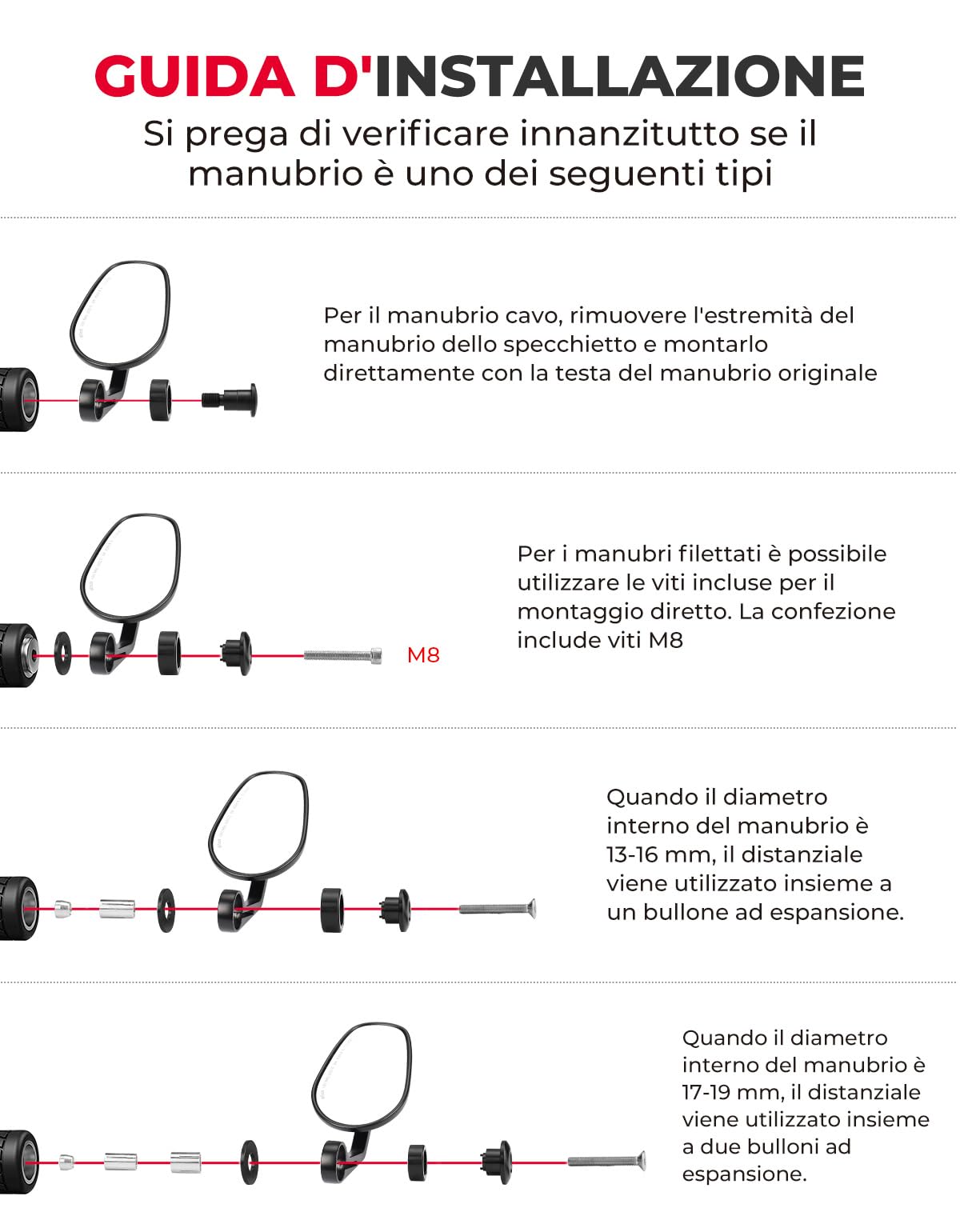 GUIDA D'INSTALLAZIONE
Si prega di verificare innanzitutto se il manubrio è uno dei seguenti tipi

Per il manubrio cavo, rimuovere l'estremità del manubrio dello specchietto e montarlo direttamente con la testa del manubrio originale

M8

Per i manubri filettati è possibile utilizzare le viti incluse per il montaggio diretto. La confezione include viti M8

Quando il diametro interno del manubrio è 13-16 mm, il distanziale viene utilizzato insieme a un bullone ad espansione.

Quando il diametro interno del manubrio è 17-19 mm, il distanziale viene utilizzato insieme a due bulloni ad espansione.